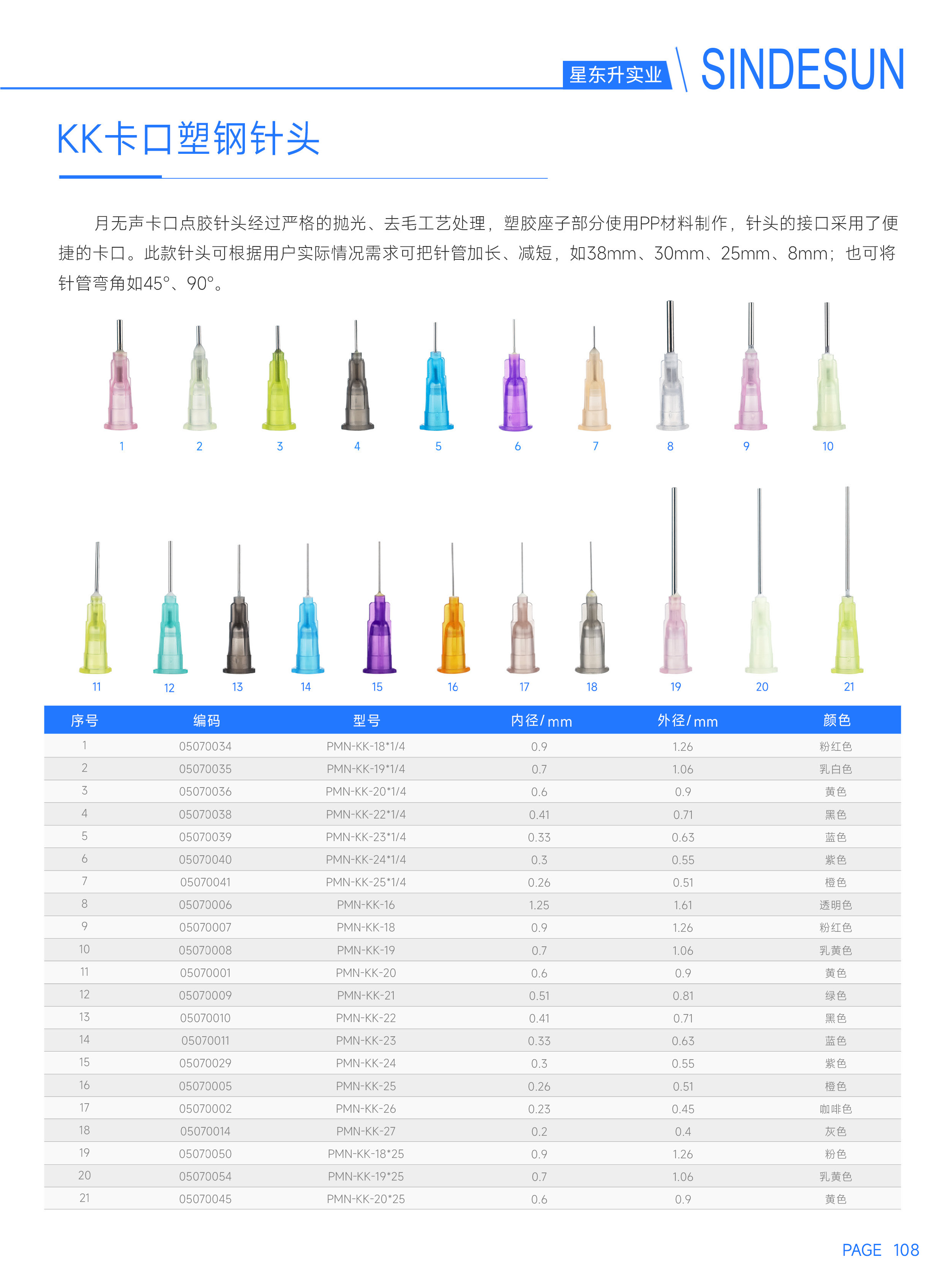 星东升实业 SINDESUN

KK卡口塑钢针头

月无声卡口点胶针头经过严格的抛光、去毛工艺处理，塑胶座子部分使用PP材料制作，针头的接口采用了便捷的卡口。此款针头可根据用户实际情况需求可把针管加长、减短，如38mm、30mm、25mm、8mm；也可将针管弯角如45°、90°。

1 2 3 4 5 6 7 8 9 10

11 12 13 14 15 16 17 18 19 20 21

| 序号 | 编码 | 型号 | 内径/mm | 外径/mm | 颜色 |
|---|---|---|---|---|---|
| 1 | 05070034 | PMN-KK-18*1/4 | 0.9 | 1.26 | 粉红色 |
| 2 | 05070035 | PMN-KK-19*1/4 | 0.7 | 1.06 | 乳白色 |
| 3 | 05070036 | PMN-KK-20*1/4 | 0.6 | 0.9 | 黄色 |
| 4 | 05070038 | PMN-KK-22*1/4 | 0.41 | 0.71 | 黑色 |
| 5 | 05070039 | PMN-KK-23*1/4 | 0.33 | 0.63 | 蓝色 |
| 6 | 05070040 | PMN-KK-24*1/4 | 0.3 | 0.55 | 紫色 |
| 7 | 05070041 | PMN-KK-25*1/4 | 0.26 | 0.51 | 橙色 |
| 8 | 05070006 | PMN-KK-16 | 1.25 | 1.61 | 透明色 |
| 9 | 05070007 | PMN-KK-18 | 0.9 | 1.26 | 粉红色 |
| 10 | 05070008 | PMN-KK-19 | 0.7 | 1.06 | 乳黄色 |
| 11 | 05070001 | PMN-KK-20 | 0.6 | 0.9 | 黄色 |
| 12 | 05070009 | PMN-KK-21 | 0.51 | 0.81 | 绿色 |
| 13 | 05070010 | PMN-KK-22 | 0.41 | 0.71 | 黑色 |
| 14 | 05070011 | PMN-KK-23 | 0.33 | 0.63 | 蓝色 |
| 15 | 05070029 | PMN-KK-24 | 0.3 | 0.55 | 紫色 |
| 16 | 05070005 | PMN-KK-25 | 0.26 | 0.51 | 橙色 |
| 17 | 05070002 | PMN-KK-26 | 0.23 | 0.45 | 咖啡色 |
| 18 | 05070014 | PMN-KK-27 | 0.2 | 0.4 | 灰色 |
| 19 | 05070050 | PMN-KK-18*25 | 0.9 | 1.26 | 粉色 |
| 20 | 05070054 | PMN-KK-19*25 | 0.7 | 1.06 | 乳黄色 |
| 21 | 05070045 | PMN-KK-20*25 | 0.6 | 0.9 | 黄色 |

PAGE 108